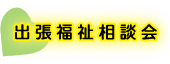 出張福祉相談会